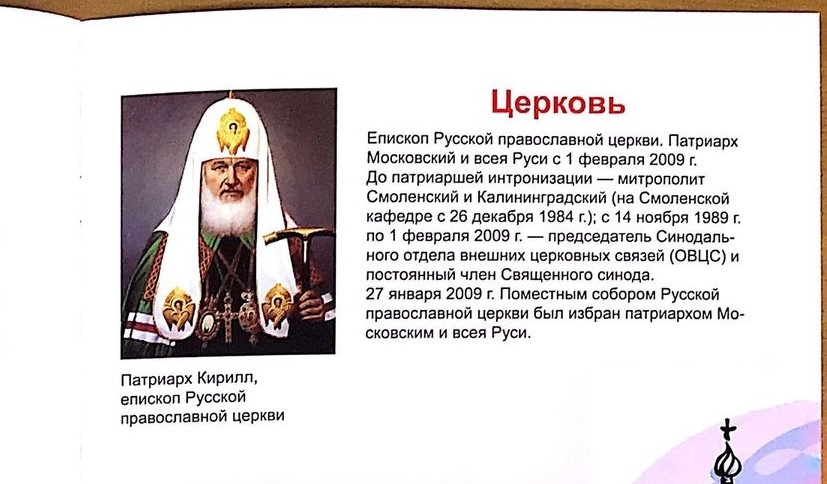 Церковь

Епископ Русской православной церкви. Патриарх Московский и всея Руси с 1 февраля 2009 г. До патриаршей интронизации — митрополит Смоленский и Калининградский (на Смоленской кафедре с 26 декабря 1984 г.); с 14 ноября 1989 г. по 1 февраля 2009 г. — председатель Синодального отдела внешних церковных связей (ОВЦС) и постоянный член Священного синода.
27 января 2009 г. Поместным собором Русской православной церкви был избран патриархом Московским и всея Руси.

Патриарх Кирилл, епископ Русской православной церкви